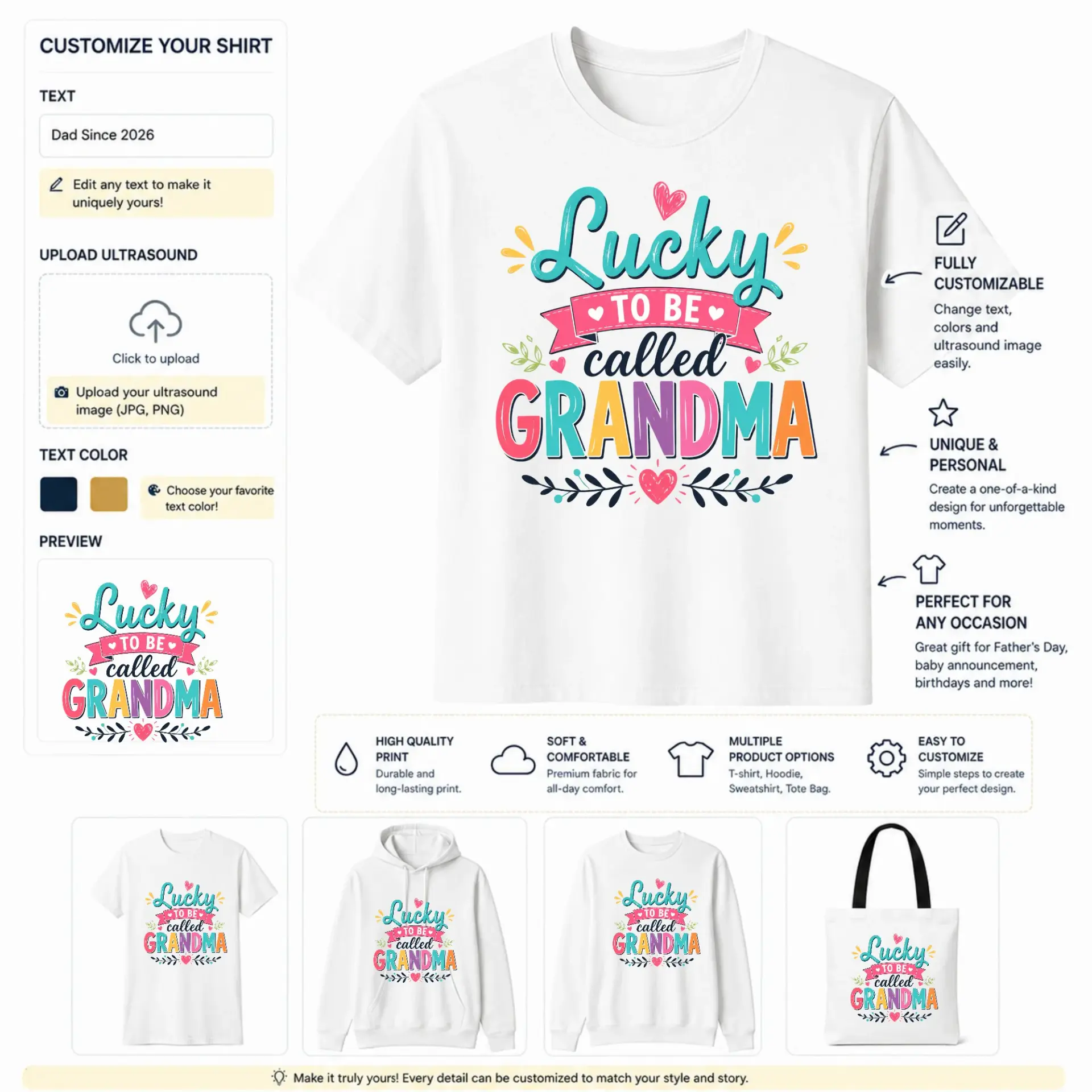 CUSTOMIZE YOUR SHIRT

TEXT

Dad Since 2026

Edit any text to make it uniquely yours!

UPLOAD ULTRASOUND

Click to upload

Upload your ultrasound image (JPG, PNG)

TEXT COLOR

Choose your favorite text color!

PREVIEW

Lucky TO BE called GRANDMA

Lucky TO BE called GRANDMA

FULLY CUSTOMIZABLE

Change text, colors and ultrasound image easily.

UNIQUE & PERSONAL

Create a one-of-a-kind design for unforgettable moments.

PERFECT FOR ANY OCCASION

Great gift for Father's Day, baby announcement, birthdays and more!

HIGH QUALITY PRINT
Durable and long-lasting print.

SOFT & COMFORTABLE
Premium fabric for all-day comfort.

MULTIPLE PRODUCT OPTIONS
T-shirt, Hoodie, Sweatshirt, Tote Bag.

EASY TO CUSTOMIZE
Simple steps to create your perfect design.

Lucky TO BE called GRANDMA

Lucky TO BE called GRANDMA

Lucky TO BE called GRANDMA

Lucky TO BE called GRANDMA

Make it truly yours! Every detail can be customized to match your style and story.